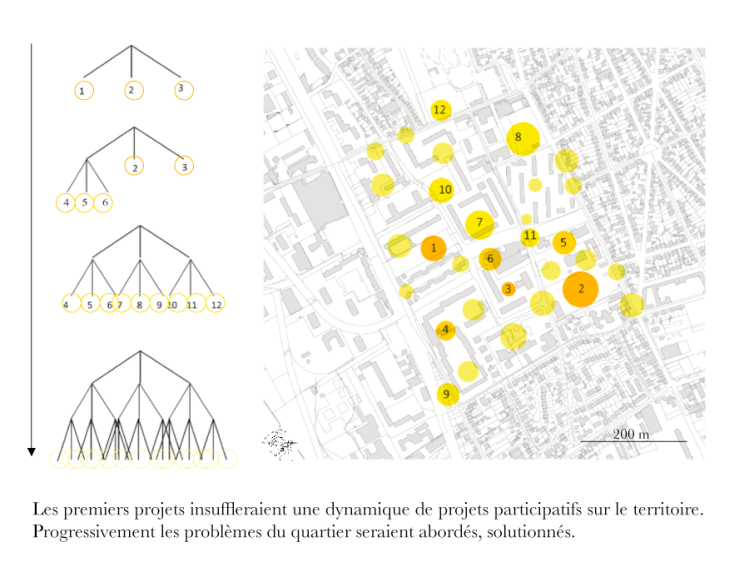 1 2 3

2 3

4 5 6

4 5 6 7 8 9 10 11 12

12

8

10

7

11

5

1

6

3

2

4

9

200 m

Les premiers projets insuffleraient une dynamique de projets participatifs sur le territoire. Progressivement les problèmes du quartier seraient abordés, solutionnés.